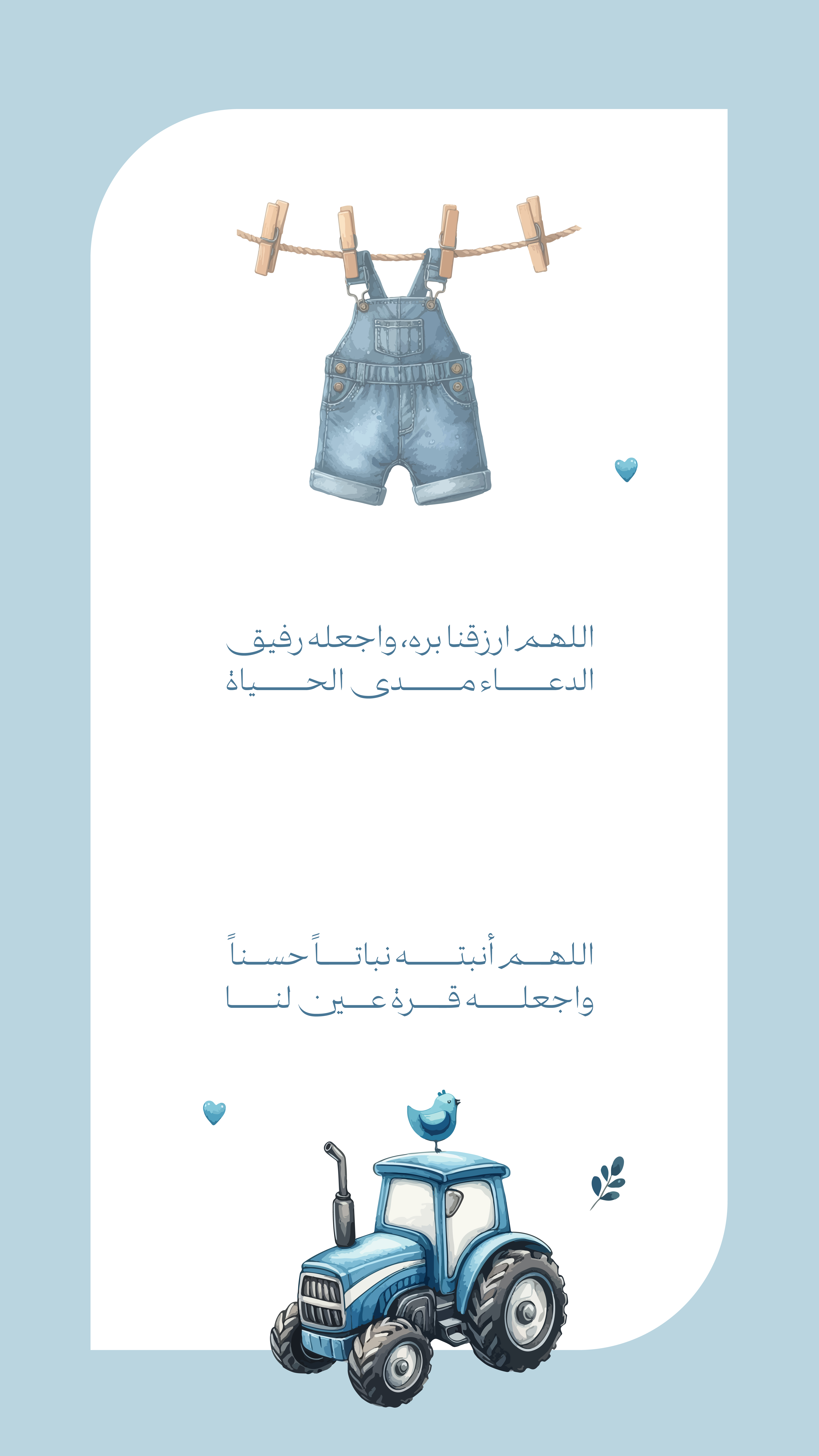 اللهم ارزقنا بره، واجعله رفيق
الدعاء مدى الحياة

اللهم أنبته نباتاً حسناً
واجعله قرة عين لنا